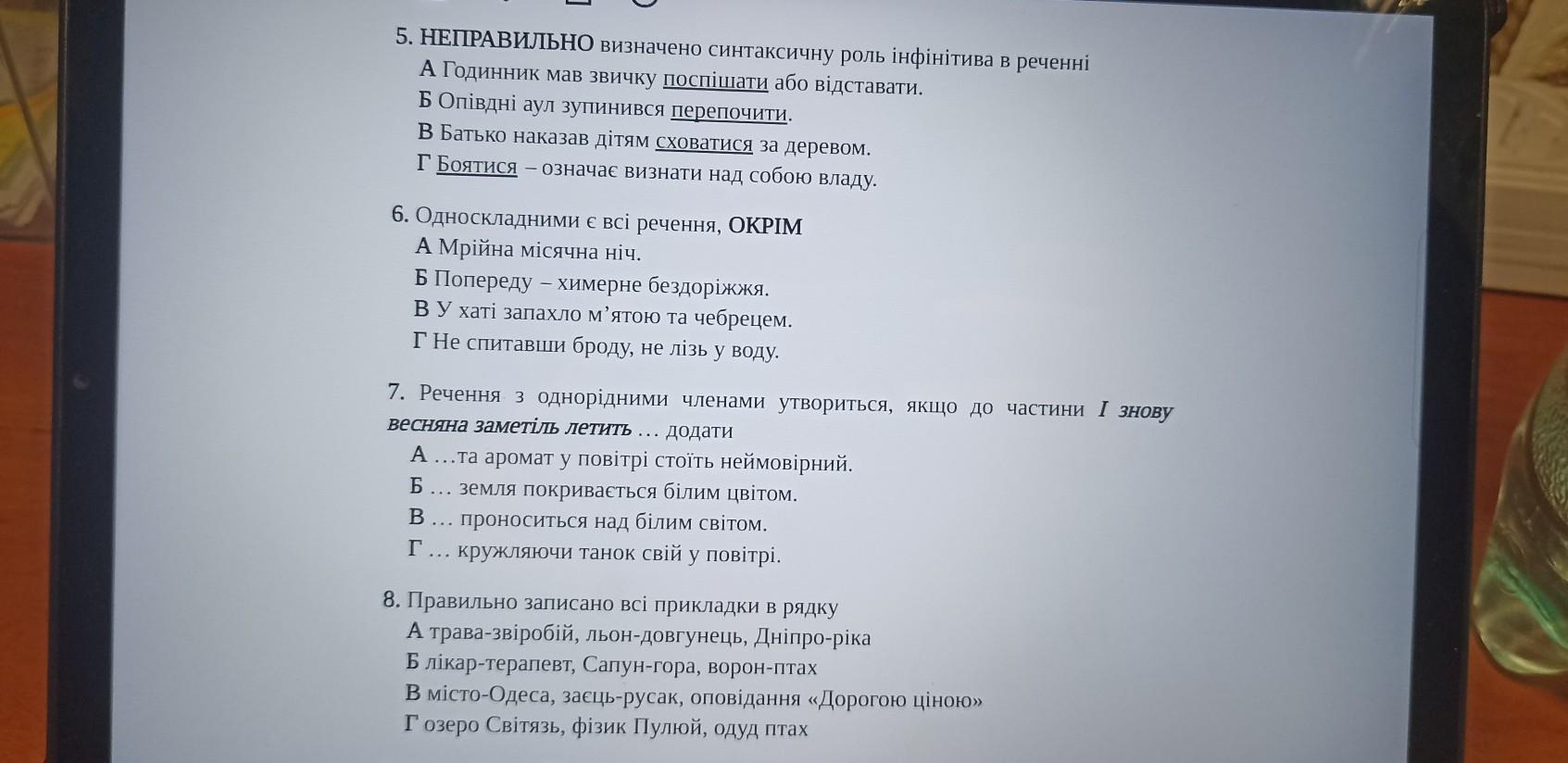 5. НЕПРАВИЛЬНО визначено синтаксичну роль інфінітива в реченні
А Годинник мав звичку поспішати або відставати.
Б Опівдні аул зупинився перепочити.
В Батько наказав дітям сховатися за деревом.
Г Боятися – означає визнати над собою владу.

6. Односкладними є всі речення, ОКРІМ
А Мрійна місячна ніч.
Б Попереду – химерне бездоріжжя.
В У хаті запахло м'ятою та чебрецем.
Г Не спитавши броду, не лізь у воду.

7. Речення з однорідними членами утвориться, якщо до частини І знову весняна заметіль летить … додати
А …та аромат у повітрі стоїть неймовірний.
Б … земля покривається білим цвітом.
В … проноситься над білим світом.
Г … кружляючи танок свій у повітрі.

8. Правильно записано всі прикладки в рядку
А трава-звіробій, льон-довгунець, Дніпро-ріка
Б лікар-терапевт, Сапун-гора, ворон-птах
В місто-Одеса, заєць-русак, оповідання «Дорогою ціною»
Г озеро Світязь, фізик Пулюй, одуд птах